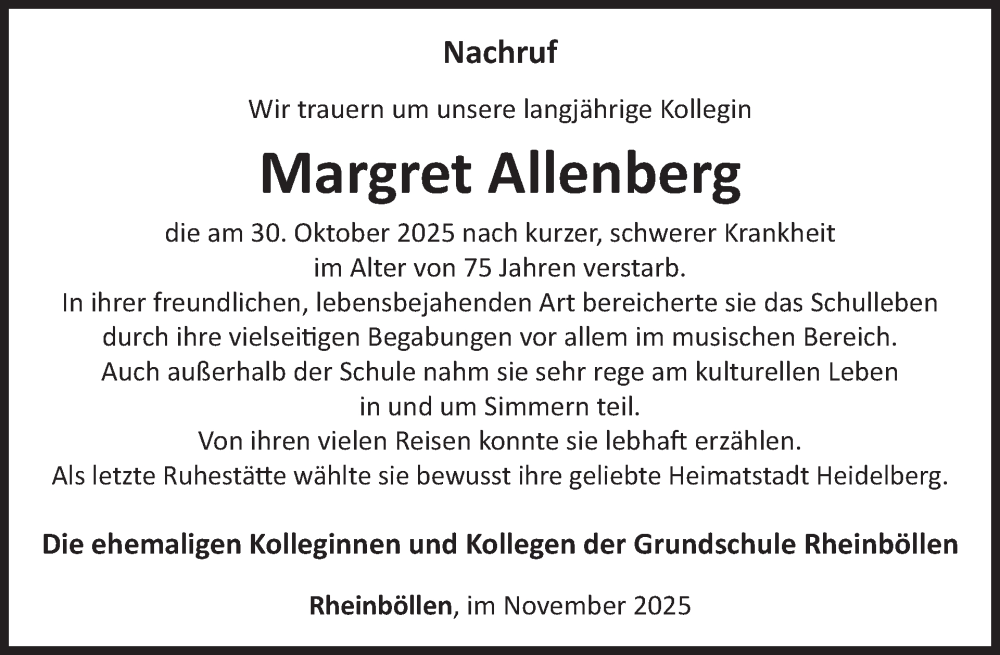 Nachruf

Wir trauern um unsere langjährige Kollegin

Margret Allenberg

die am 30. Oktober 2025 nach kurzer, schwerer Krankheit im Alter von 75 Jahren verstarb.
In ihrer freundlichen, lebensbejahenden Art bereicherte sie das Schulleben durch ihre vielseitigen Begabungen vor allem im musischen Bereich.
Auch außerhalb der Schule nahm sie sehr rege am kulturellen Leben in und um Simmern teil.
Von ihren vielen Reisen konnte sie lebhaft erzählen.
Als letzte Ruhestätte wählte sie bewusst ihre geliebte Heimatstadt Heidelberg.

Die ehemaligen Kolleginnen und Kollegen der Grundschule Rheinböllen

Rheinböllen, im November 2025